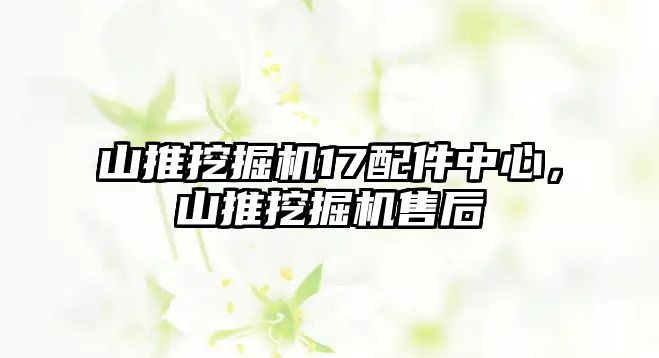 山推挖掘机17配件中心，山推挖掘机售后